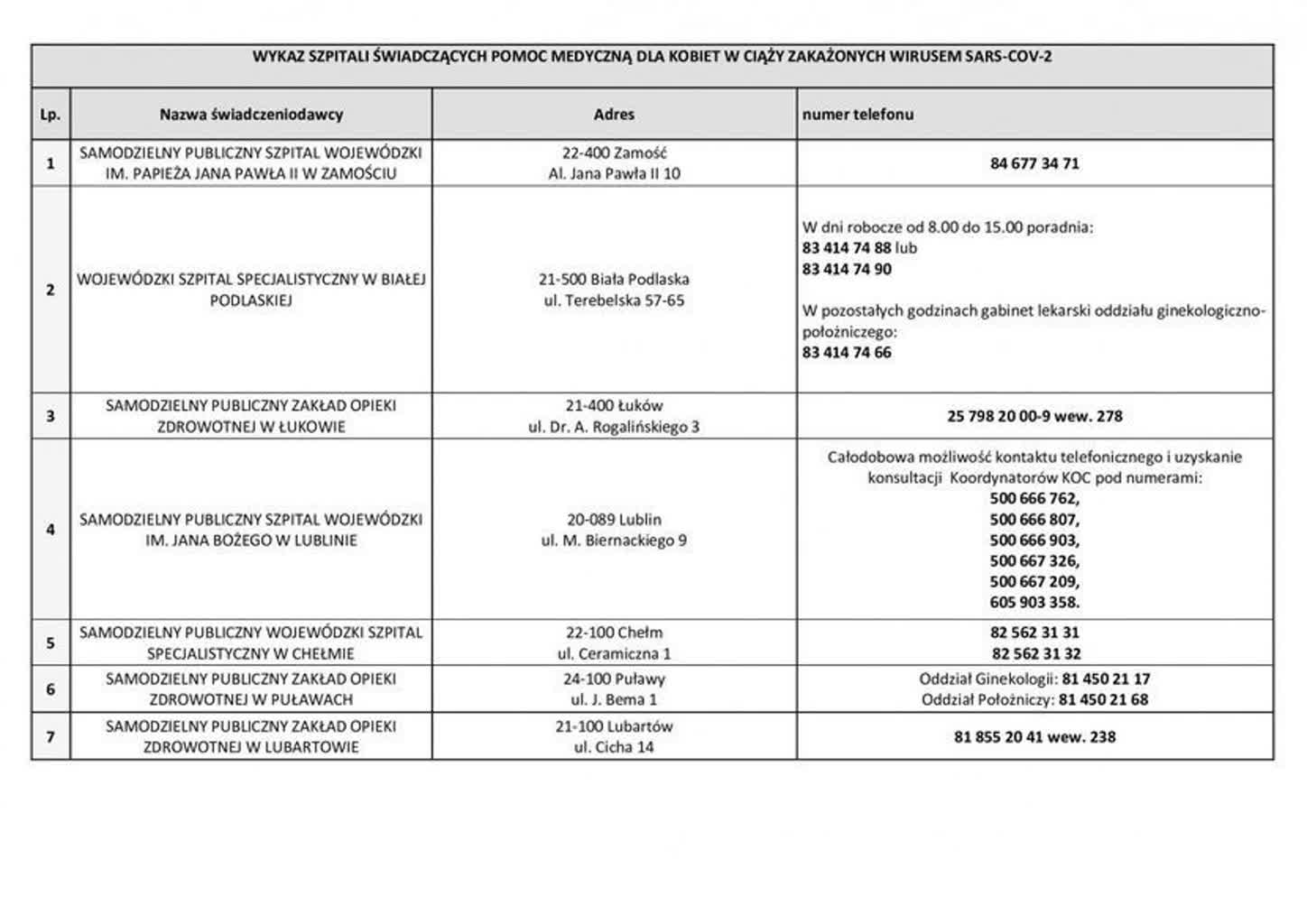 WYKAZ SZPITALI ŚWIADCZĄCYCH POMOC MEDYCZNĄ DLA KOBIET W CIĄŻY ZAKAŻONYCH WIRUSEM SARS-COV-2

| Lp. | Nazwa świadczeniodawcy | Adres | numer telefonu |
|---|---|---|---|
| 1 | SAMODZIELNY PUBLICZNY SZPITAL WOJEWÓDZKI IM. PAPIEŻA JANA PAWŁA II W ZAMOŚCIU | 22-400 Zamość Al. Jana Pawła II 10 | 84 677 34 71 |
| 2 | WOJEWÓDZKI SZPITAL SPECJALISTYCZNY W BIAŁEJ PODLASKIEJ | 21-500 Biała Podlaska ul. Terebelska 57-65 | W dni robocze od 8.00 do 15.00 poradnia: 83 414 74 88 lub 83 414 74 90 W pozostałych godzinach gabinet lekarski oddziału ginekologiczno-położniczego: 83 414 74 66 |
| 3 | SAMODZIELNY PUBLICZNY ZAKŁAD OPIEKI ZDROWOTNEJ W ŁUKOWIE | 21-400 Łuków ul. Dr. A. Rogalińskiego 3 | 25 798 20 00-9 wew. 278 |
| 4 | SAMODZIELNY PUBLICZNY SZPITAL WOJEWÓDZKI IM. JANA BOŻEGO W LUBLINIE | 20-089 Lublin ul. M. Biernackiego 9 | Całodobowa możliwość kontaktu telefonicznego i uzyskanie konsultacji Koordynatorów KOC pod numerami: 500 666 762, 500 666 807, 500 666 903, 500 667 326, 500 667 209, 605 903 358. |
| 5 | SAMODZIELNY PUBLICZNY WOJEWÓDZKI SZPITAL SPECJALISTYCZNY W CHEŁMIE | 22-100 Chełm ul. Ceramiczna 1 | 82 562 31 31 82 562 31 32 |
| 6 | SAMODZIELNY PUBLICZNY ZAKŁAD OPIEKI ZDROWOTNEJ W PUŁAWACH | 24-100 Puławy ul. J. Bema 1 | Oddział Ginekologii: 81 450 21 17 Oddział Położniczy: 81 450 21 68 |
| 7 | SAMODZIELNY PUBLICZNY ZAKŁAD OPIEKI ZDROWOTNEJ W LUBARTOWIE | 21-100 Lubartów ul. Cicha 14 | 81 855 20 41 wew. 238 |